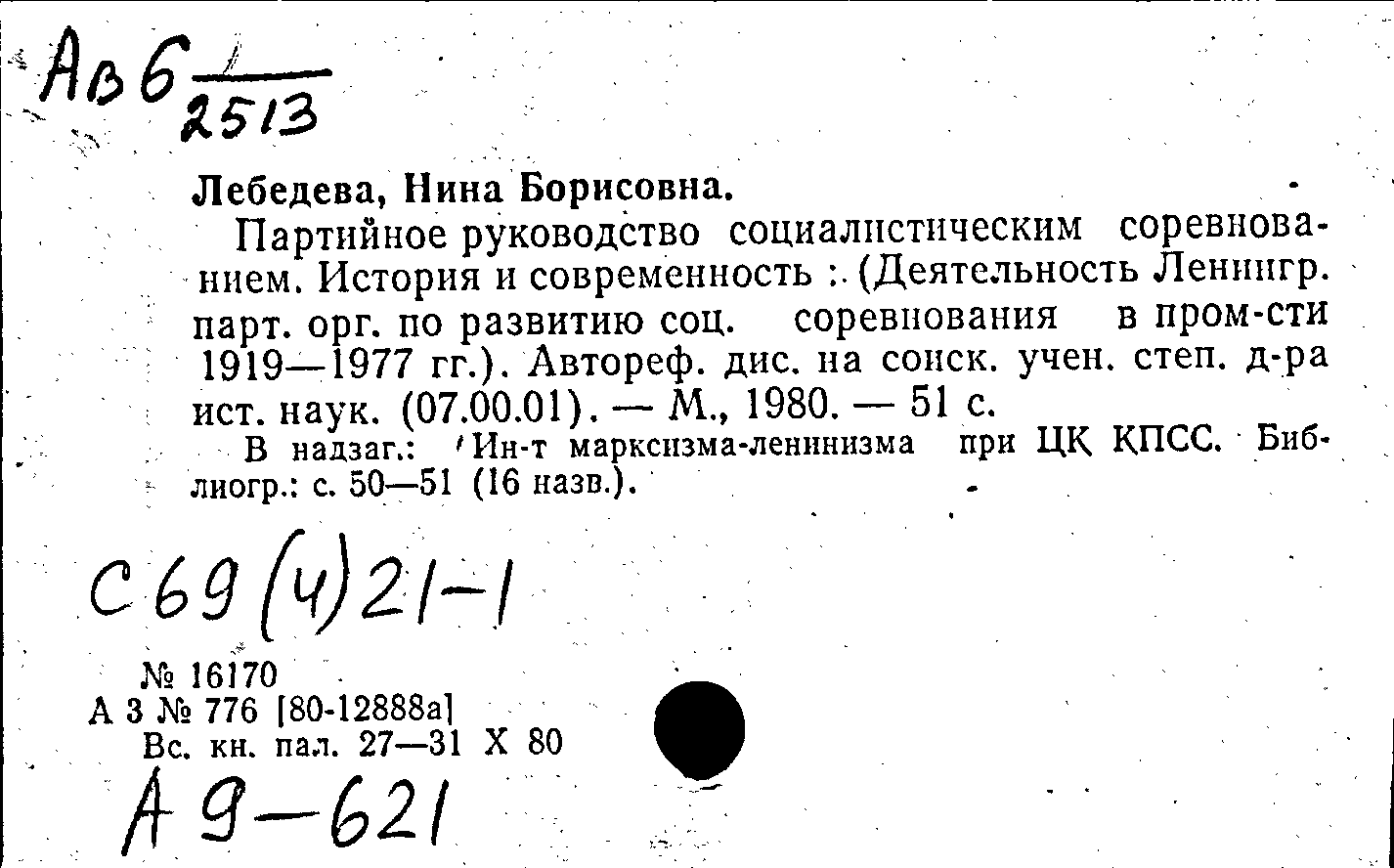 Ав 6 $\frac{1}{2513}$

Лебедева, Нина Борисовна.

Партийное руководство социалистическим соревнованием. История и современность : (Деятельность Ленингр. парт. орг. по развитию соц. соревнования в пром-сти 1919—1977 гг.). Автореф. дис. на соиск. учен. степ. д-ра ист. наук. (07.00.01). — М., 1980. — 51 с.

В надзаг.: Ин-т марксизма-ленинизма при ЦК КПСС. Библиогр.: с. 50—51 (16 назв.).

С 69 (4) 21-1

№ 16170
А 3 № 776 [80-12888а]
Вс. кн. пал. 27—31 X 80

А 9—621